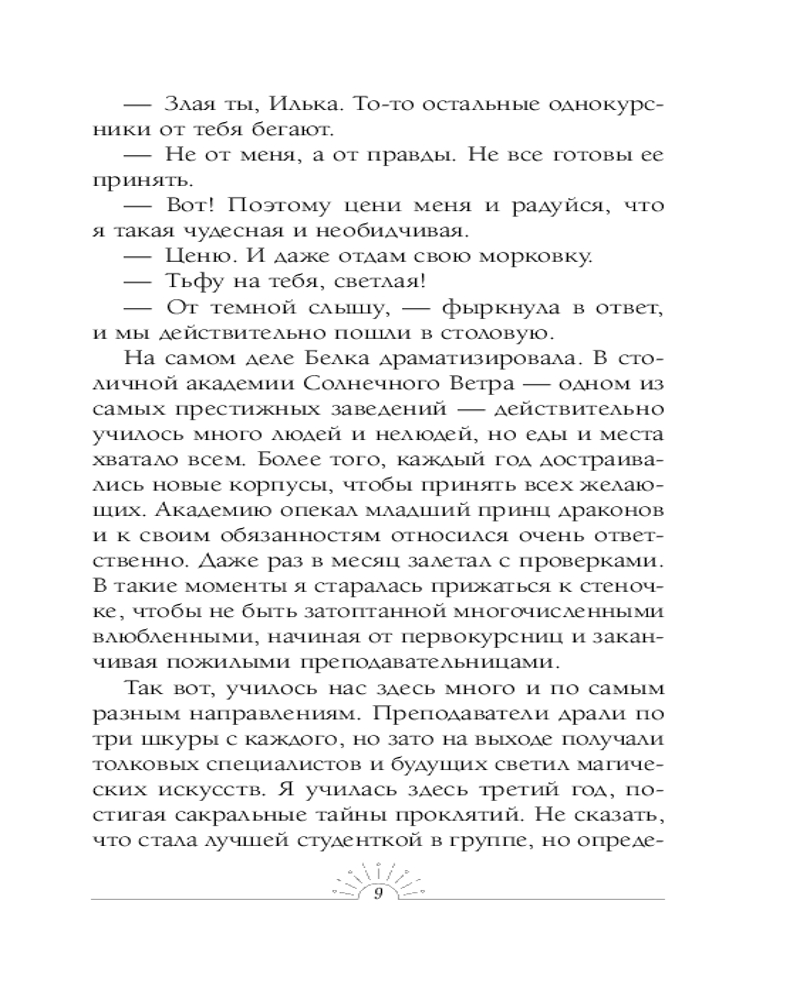 — Злая ты, Илька. То-то остальные однокурсники от тебя бегают.
— Не от меня, а от правды. Не все готовы ее принять.
— Вот! Поэтому цени меня и радуйся, что я такая чудесная и необидчивая.
— Ценю. И даже отдам свою морковку.
— Тьфу на тебя, светлая!
— От темной слышу, — фыркнула в ответ, и мы действительно пошли в столовую.

На самом деле Белка драматизировала. В столичной академии Солнечного Ветра — одном из самых престижных заведений — действительно училось много людей и нелюдей, но еды и места хватало всем. Более того, каждый год достраивались новые корпусы, чтобы принять всех желающих. Академию опекал младший принц драконов и к своим обязанностям относился очень ответственно. Даже раз в месяц залетал с проверками. В такие моменты я старалась прижаться к стеночке, чтобы не быть затоптанной многочисленными влюбленными, начиная от первокурсниц и заканчивая пожилыми преподавательницами.

Так вот, училось нас здесь много и по самым разным направлениям. Преподаватели драли по три шкуры с каждого, но зато на выходе получали толковых специалистов и будущих светил магических искусств. Я училась здесь третий год, постигая сакральные тайны проклятий. Не сказать, что стала лучшей студенткой в группе, но опреде-

9